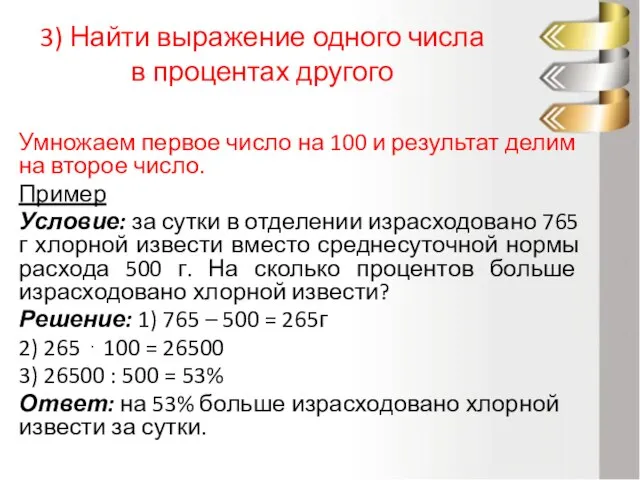 3) Найти выражение одного числа в процентах другого

Умножаем первое число на 100 и результат делим на второе число.

Пример

Условие: за сутки в отделении израсходовано 765 г хлорной извести вместо среднесуточной нормы расхода 500 г. На сколько процентов больше израсходовано хлорной извести?

Решение: 1) 765 – 500 = 265г

2) 265 · 100 = 26500

3) 26500 : 500 = 53%

Ответ: на 53% больше израсходовано хлорной извести за сутки.